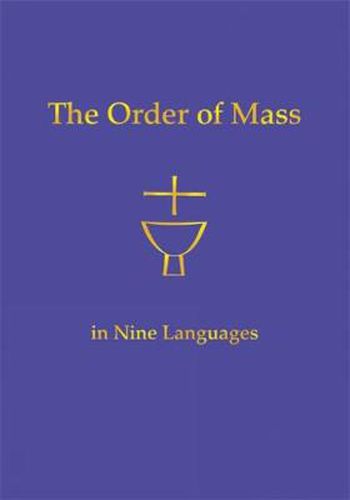 The Order of Mass

in Nine Languages